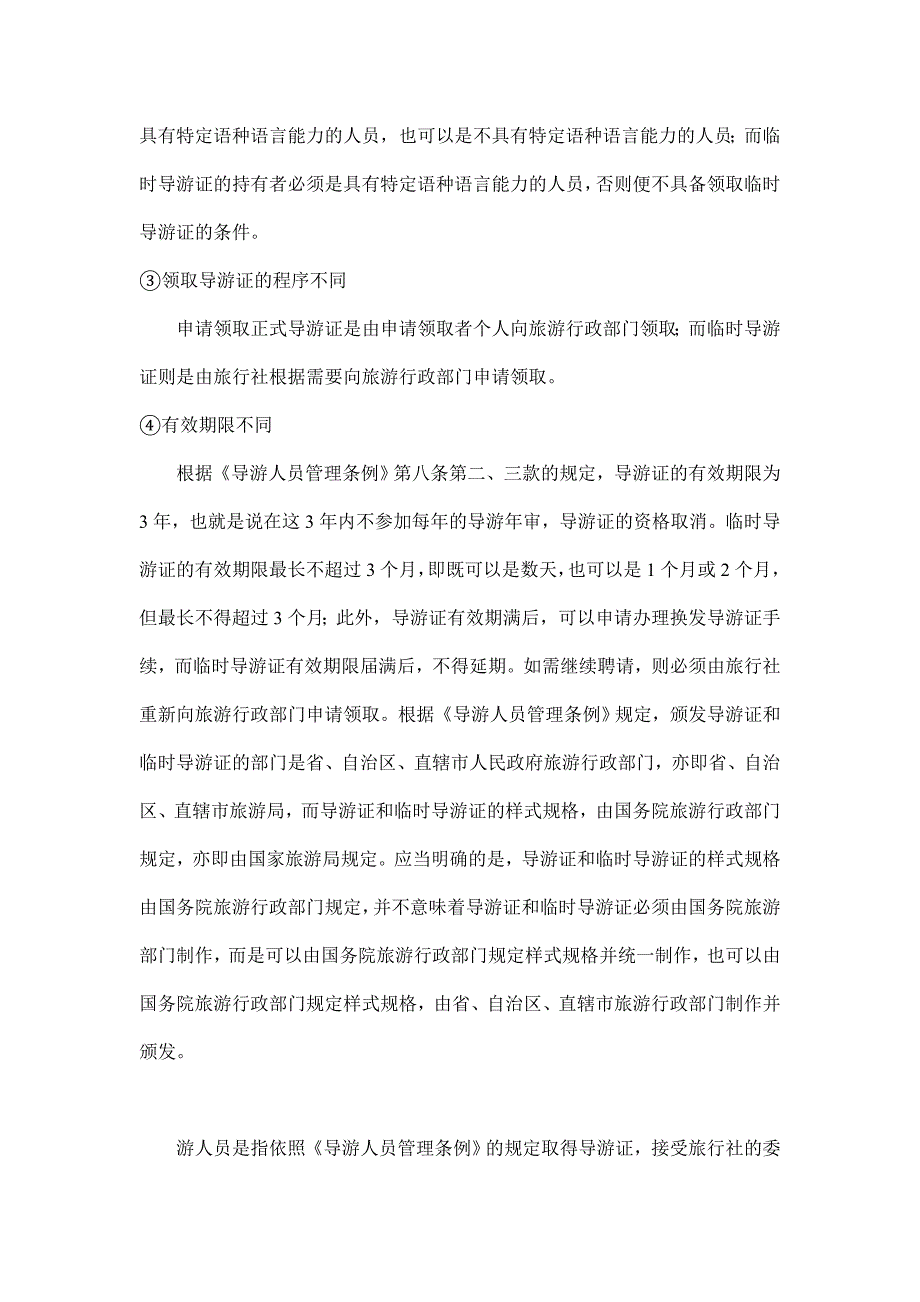 具有特定语种语言能力的人员，也可以是不具有特定语种语言能力的人员；而临时导游证的持有者必须是具有特定语种语言能力的人员，否则便不具备领取临时导游证的条件。

③领取导游证的程序不同

申请领取正式导游证是由申请领取者个人向旅游行政部门领取；而临时导游证则是由旅行社根据需要向旅游行政部门申请领取。

④有效期限不同

根据《导游人员管理条例》第八条第二、三款的规定，导游证的有效期限为3年，也就是说在这3年内不参加每年的导游年审，导游证的资格取消。临时导游证的有效期限最长不超过3个月，即既可以是数天，也可以是1个月或2个月，但最长不得超过3个月；此外，导游证有效期满后，可以申请办理换发导游证手续，而临时导游证有效期限届满后，不得延期。如需继续聘请，则必须由旅行社重新向旅游行政部门申请领取。根据《导游人员管理条例》规定，颁发导游证和临时导游证的部门是省、自治区、直辖市人民政府旅游行政部门，亦即省、自治区、直辖市旅游局，而导游证和临时导游证的样式规格，由国务院旅游行政部门规定，亦即由国家旅游局规定。应当明确的是，导游证和临时导游证的样式规格由国务院旅游行政部门规定，并不意味着导游证和临时导游证必须由国务院旅游部门制作，而是可以由国务院旅游行政部门规定样式规格并统一制作，也可以由国务院旅游行政部门规定样式规格，由省、自治区、直辖市旅游行政部门制作并颁发。

游人员是指依照《导游人员管理条例》的规定取得导游证，接受旅行社的委